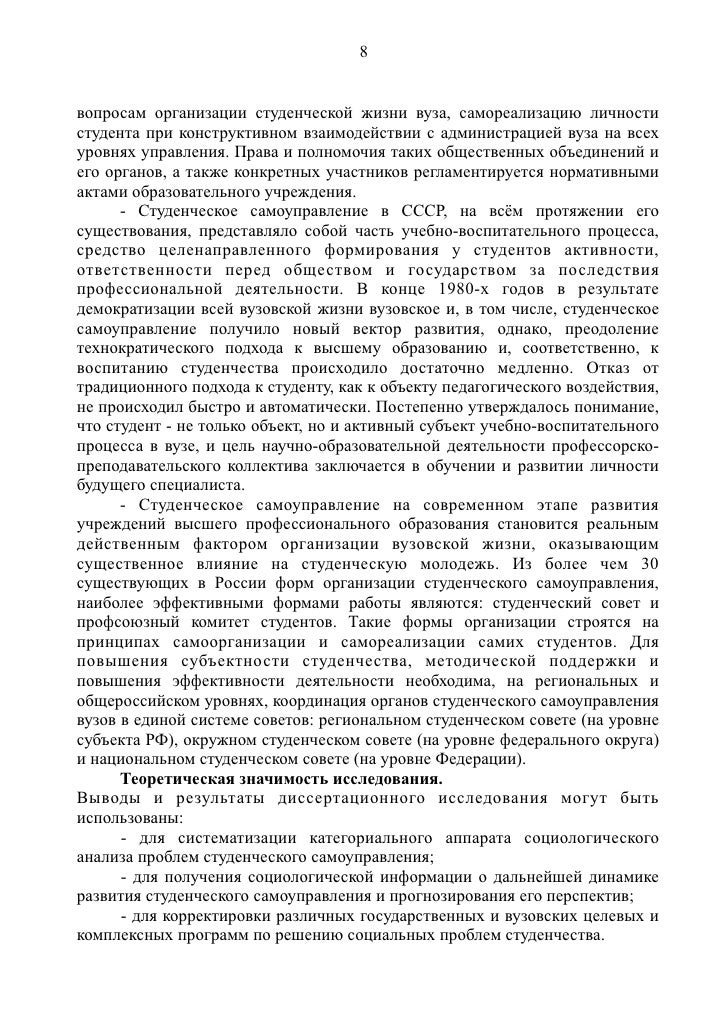 8

вопросам организации студенческой жизни вуза, самореализацию личности студента при конструктивном взаимодействии с администрацией вуза на всех уровнях управления. Права и полномочия таких общественных объединений и его органов, а также конкретных участников регламентируется нормативными актами образовательного учреждения.

- Студенческое самоуправление в СССР, на всём протяжении его существования, представляло собой часть учебно-воспитательного процесса, средство целенаправленного формирования у студентов активности, ответственности перед обществом и государством за последствия профессиональной деятельности. В конце 1980-х годов в результате демократизации всей вузовской жизни вузовское и, в том числе, студенческое самоуправление получило новый вектор развития, однако, преодоление технократического подхода к высшему образованию и, соответственно, к воспитанию студенчества происходило достаточно медленно. Отказ от традиционного подхода к студенту, как к объекту педагогического воздействия, не происходил быстро и автоматически. Постепенно утверждалось понимание, что студент - не только объект, но и активный субъект учебно-воспитательного процесса в вузе, и цель научно-образовательной деятельности профессорско-преподавательского коллектива заключается в обучении и развитии личности будущего специалиста.

- Студенческое самоуправление на современном этапе развития учреждений высшего профессионального образования становится реальным действенным фактором организации вузовской жизни, оказывающим существенное влияние на студенческую молодежь. Из более чем 30 существующих в России форм организации студенческого самоуправления, наиболее эффективными формами работы являются: студенческий совет и профсоюзный комитет студентов. Такие формы организации строятся на принципах самоорганизации и самореализации самих студентов. Для повышения субъектности студенчества, методической поддержки и повышения эффективности деятельности необходима, на региональных и общероссийском уровнях, координация органов студенческого самоуправления вузов в единой системе советов: региональном студенческом совете (на уровне субъекта РФ), окружном студенческом совете (на уровне федерального округа) и национальном студенческом совете (на уровне Федерации).

Теоретическая значимость исследования.
Выводы и результаты диссертационного исследования могут быть использованы:

- для систематизации категориального аппарата социологического анализа проблем студенческого самоуправления;

- для получения социологической информации о дальнейшей динамике развития студенческого самоуправления и прогнозирования его перспектив;

- для корректировки различных государственных и вузовских целевых и комплексных программ по решению социальных проблем студенчества.